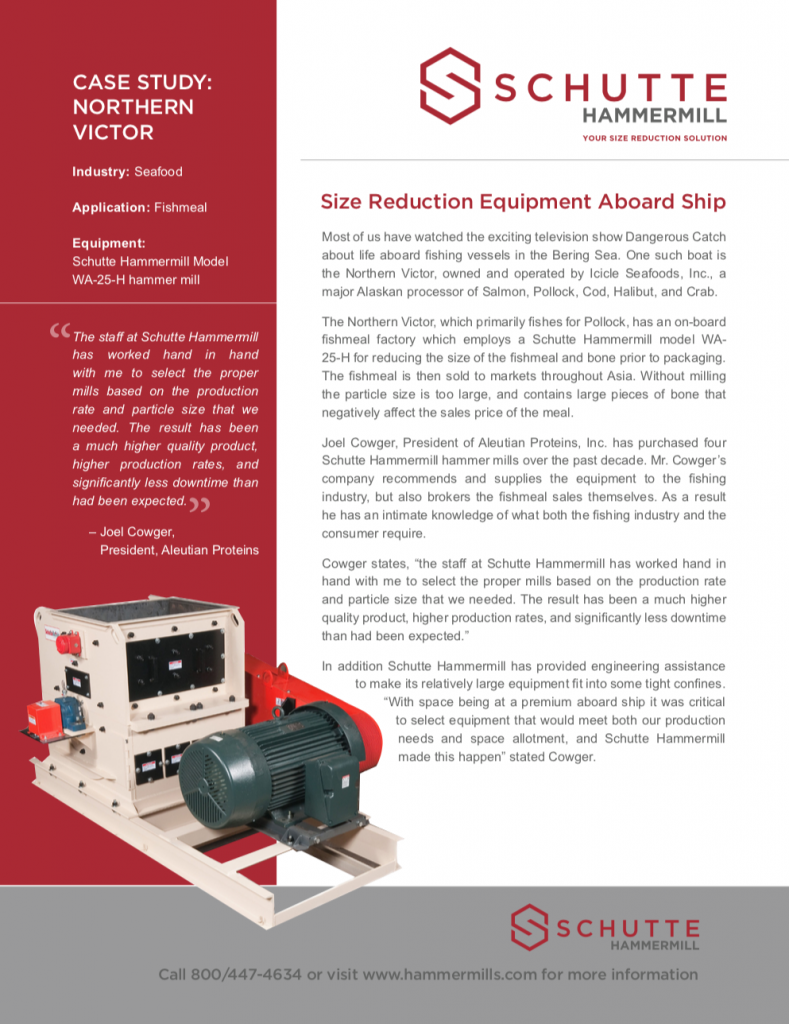 CASE STUDY: NORTHERN VICTOR

Industry: Seafood

Application: Fishmeal

Equipment:
Schutte Hammermill Model WA-25-H hammer mill

“The staff at Schutte Hammermill has worked hand in hand with me to select the proper mills based on the production rate and particle size that we needed. The result has been a much higher quality product, higher production rates, and significantly less downtime than had been expected.”

– Joel Cowger,
President, Aleutian Proteins

SCHUTTE HAMMERMILL
YOUR SIZE REDUCTION SOLUTION

Size Reduction Equipment Aboard Ship

Most of us have watched the exciting television show Dangerous Catch about life aboard fishing vessels in the Bering Sea. One such boat is the Northern Victor, owned and operated by Icicle Seafoods, Inc., a major Alaskan processor of Salmon, Pollock, Cod, Halibut, and Crab.

The Northern Victor, which primarily fishes for Pollock, has an on-board fishmeal factory which employs a Schutte Hammermill model WA-25-H for reducing the size of the fishmeal and bone prior to packaging. The fishmeal is then sold to markets throughout Asia. Without milling the particle size is too large, and contains large pieces of bone that negatively affect the sales price of the meal.

Joel Cowger, President of Aleutian Proteins, Inc. has purchased four Schutte Hammermill hammer mills over the past decade. Mr. Cowger’s company recommends and supplies the equipment to the fishing industry, but also brokers the fishmeal sales themselves. As a result he has an intimate knowledge of what both the fishing industry and the consumer require.

Cowger states, “the staff at Schutte Hammermill has worked hand in hand with me to select the proper mills based on the production rate and particle size that we needed. The result has been a much higher quality product, higher production rates, and significantly less downtime than had been expected.”

In addition Schutte Hammermill has provided engineering assistance to make its relatively large equipment fit into some tight confines. “With space being at a premium aboard ship it was critical to select equipment that would meet both our production needs and space allotment, and Schutte Hammermill made this happen” stated Cowger.

SCHUTTE HAMMERMILL

Call 800/447-4634 or visit www.hammermills.com for more information